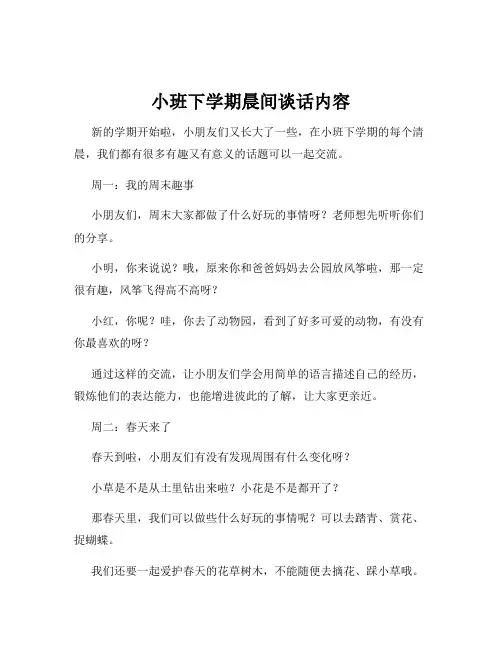 小班下学期晨间谈话内容

新的学期开始啦，小朋友们又长大了一些，在小班下学期的每个清晨，我们都有很多有趣又有意义的话题可以一起交流。

周一：我的周末趣事

小朋友们，周末大家都做了什么好玩的事情呀？老师想先听听你们的分享。

小明，你来说说？哦，原来你和爸爸妈妈去公园放风筝啦，那一定很有趣，风筝飞得高不高呀？

小红，你呢？哇，你去了动物园，看到了好多可爱的动物，有没有你最喜欢的呀？

通过这样的交流，让小朋友们学会用简单的语言描述自己的经历，锻炼他们的表达能力，也能增进彼此的了解，让大家更亲近。

周二：春天来了

春天到啦，小朋友们有没有发现周围有什么变化呀？

小草是不是从土里钻出来啦？小花是不是都开了？

那春天里，我们可以做些什么好玩的事情呢？可以去踏青、赏花、捉蝴蝶。

我们还要一起爱护春天的花草树木，不能随便去摘花、踩小草哦。